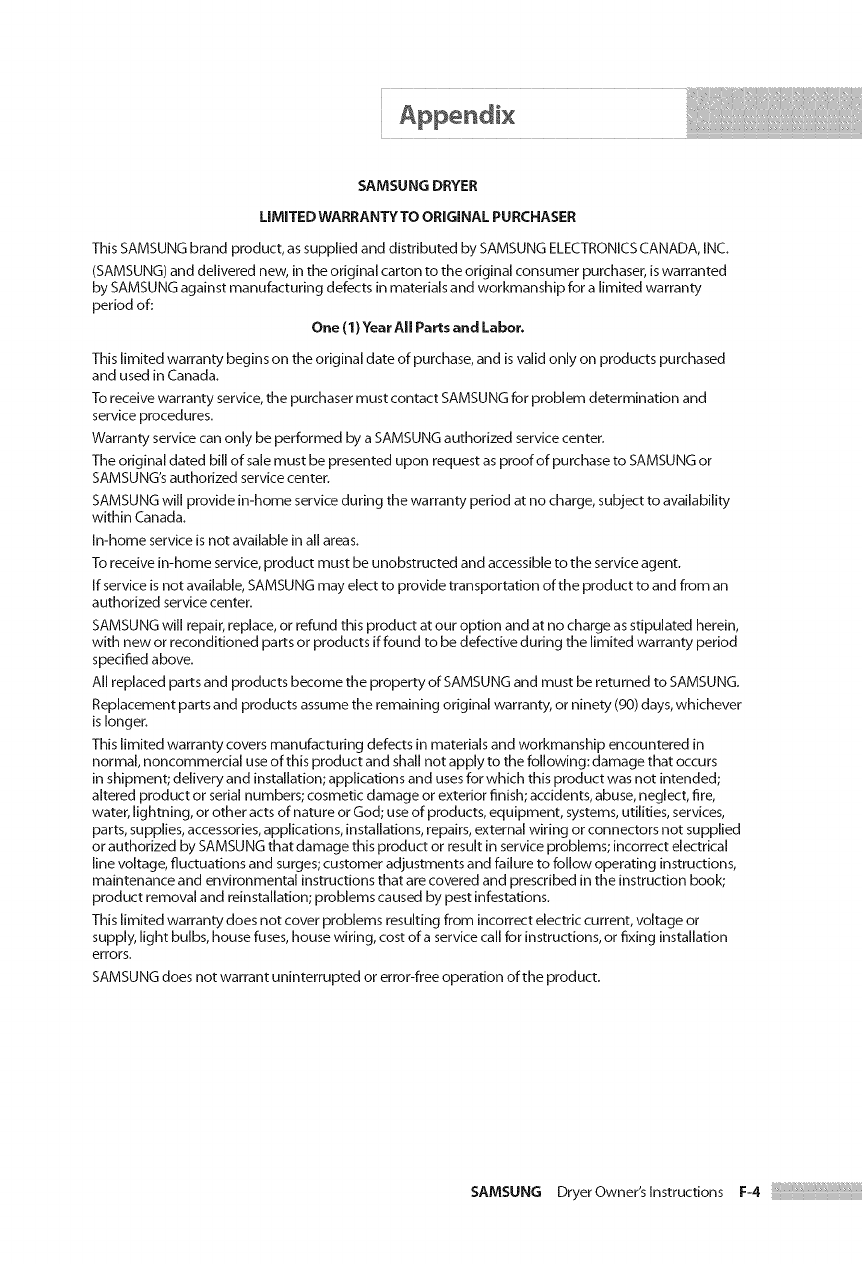 Appendix

SAMSUNG DRYER

LIMITED WARRANTY TO ORIGINAL PURCHASER

This SAMSUNG brand product, as supplied and distributed by SAMSUNG ELECTRONICS CANADA, INC. (SAMSUNG) and delivered new, in the original carton to the original consumer purchaser, is warranted by SAMSUNG against manufacturing defects in materials and workmanship for a limited warranty period of:

One (1) Year All Parts and Labor.

This limited warranty begins on the original date of purchase, and is valid only on products purchased and used in Canada.

To receive warranty service, the purchaser must contact SAMSUNG for problem determination and service procedures.

Warranty service can only be performed by a SAMSUNG authorized service center.

The original dated bill of sale must be presented upon request as proof of purchase to SAMSUNG or SAMSUNG's authorized service center.

SAMSUNG will provide in-home service during the warranty period at no charge, subject to availability within Canada.

In-home service is not available in all areas.

To receive in-home service, product must be unobstructed and accessible to the service agent.

If service is not available, SAMSUNG may elect to provide transportation of the product to and from an authorized service center.

SAMSUNG will repair, replace, or refund this product at our option and at no charge as stipulated herein, with new or reconditioned parts or products if found to be defective during the limited warranty period specified above.

All replaced parts and products become the property of SAMSUNG and must be returned to SAMSUNG.

Replacement parts and products assume the remaining original warranty, or ninety (90) days, whichever is longer.

This limited warranty covers manufacturing defects in materials and workmanship encountered in normal, noncommercial use of this product and shall not apply to the following: damage that occurs in shipment; delivery and installation; applications and uses for which this product was not intended; altered product or serial numbers; cosmetic damage or exterior finish; accidents, abuse, neglect, fire, water, lightning, or other acts of nature or God; use of products, equipment, systems, utilities, services, parts, supplies, accessories, applications, installations, repairs, external wiring or connectors not supplied or authorized by SAMSUNG that damage this product or result in service problems; incorrect electrical line voltage, fluctuations and surges; customer adjustments and failure to follow operating instructions, maintenance and environmental instructions that are covered and prescribed in the instruction book; product removal and reinstallation; problems caused by pest infestations.

This limited warranty does not cover problems resulting from incorrect electric current, voltage or supply, light bulbs, house fuses, house wiring, cost of a service call for instructions, or fixing installation errors.

SAMSUNG does not warrant uninterrupted or error-free operation of the product.

SAMSUNG Dryer Owner's Instructions F-4